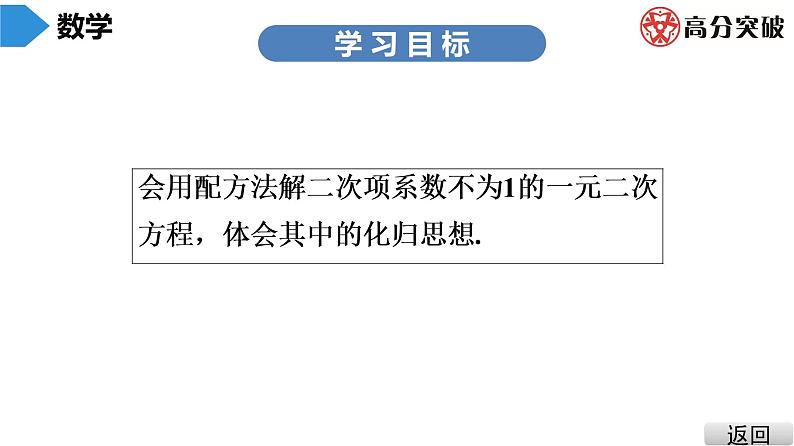 数学

学习目标

高分突破

会用配方法解二次项系数不为1的一元二次方程，体会其中的化归思想.

返回